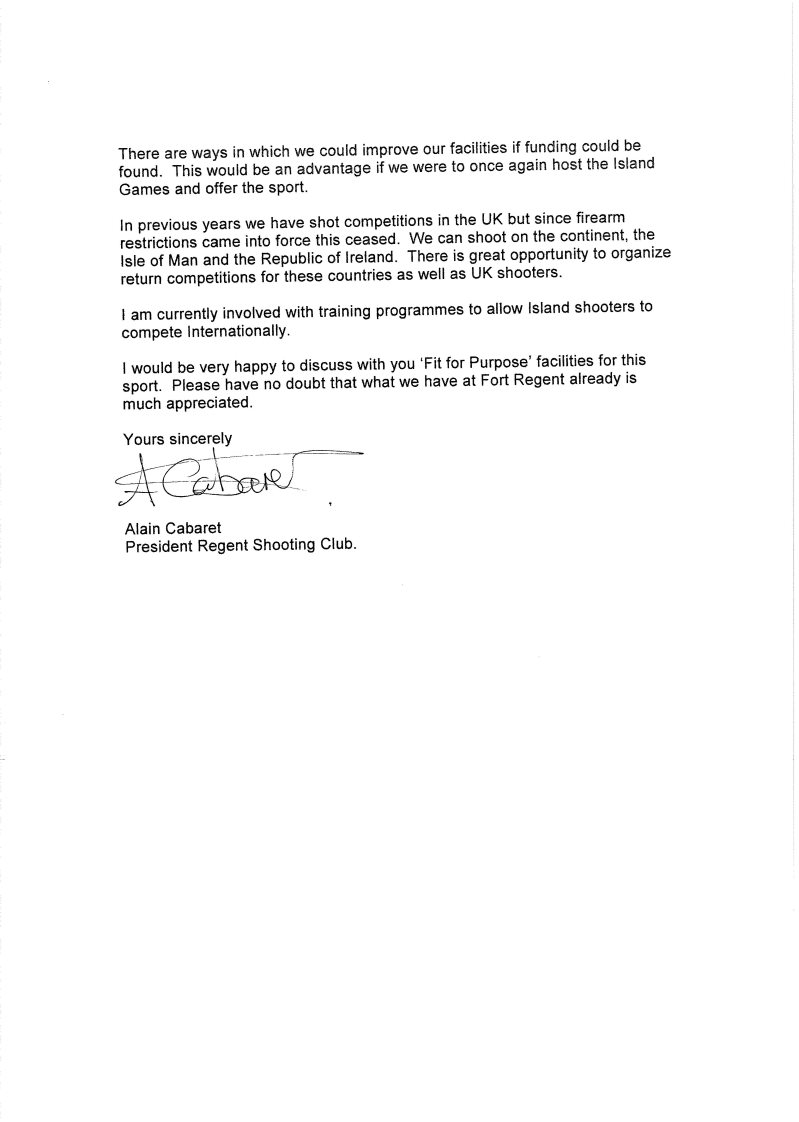 There are ways in which we could improve our facilities if funding could be found. This would be an advantage if we were to once again host the Island Games and offer the sport.

In previous years we have shot competitions in the UK but since firearm restrictions came into force this ceased. We can shoot on the continent, the Isle of Man and the Republic of Ireland. There is great opportunity to organize return competitions for these countries as well as UK shooters.

I am currently involved with training programmes to allow Island shooters to compete Internationally.

I would be very happy to discuss with you 'Fit for Purpose' facilities for this sport. Please have no doubt that what we have at Fort Regent already is much appreciated.

Yours sincerely

A Cabaret

Alain Cabaret
President Regent Shooting Club.